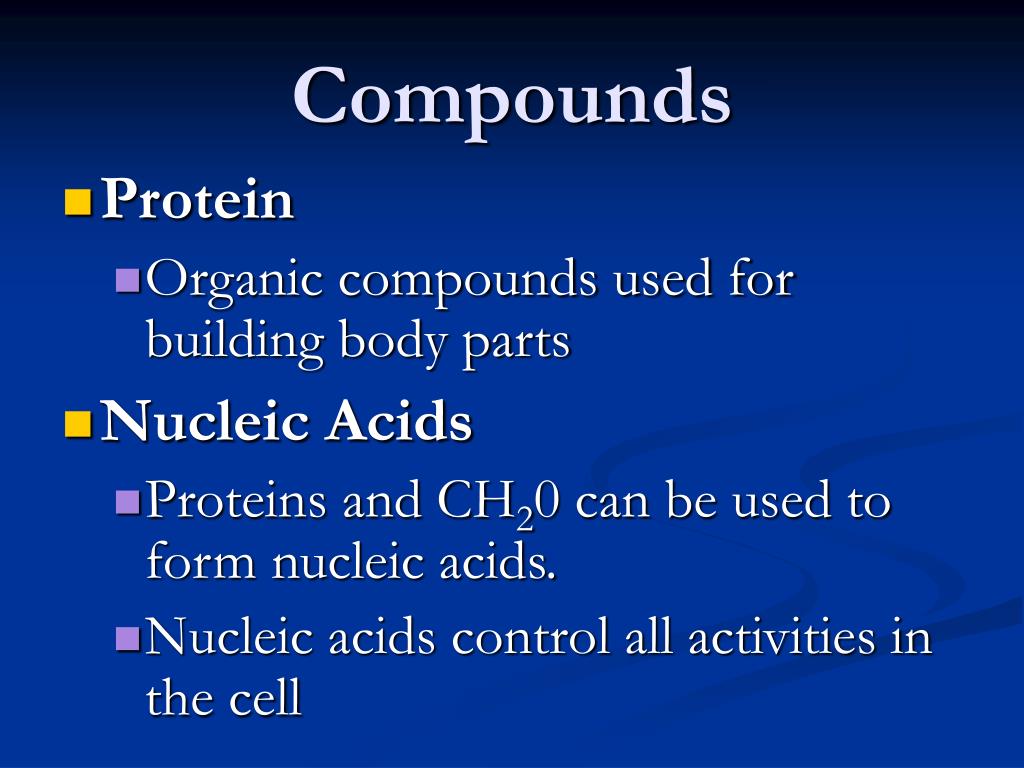 Compounds

Protein

Organic compounds used for building body parts

Nucleic Acids

Proteins and $CH_20$ can be used to form nucleic acids.

Nucleic acids control all activities in the cell